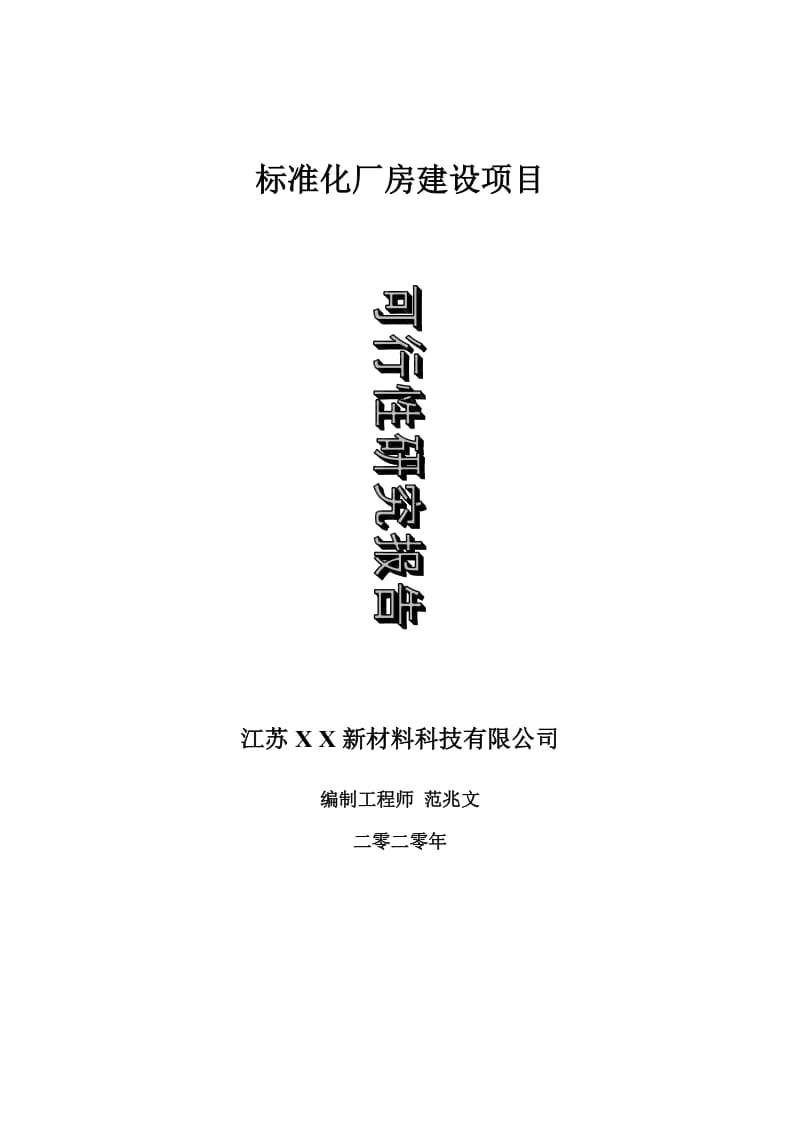 标准化厂房建设项目

可行性研究报告

江苏 X X 新材料科技有限公司

编制工程师 范兆文

二零二零年